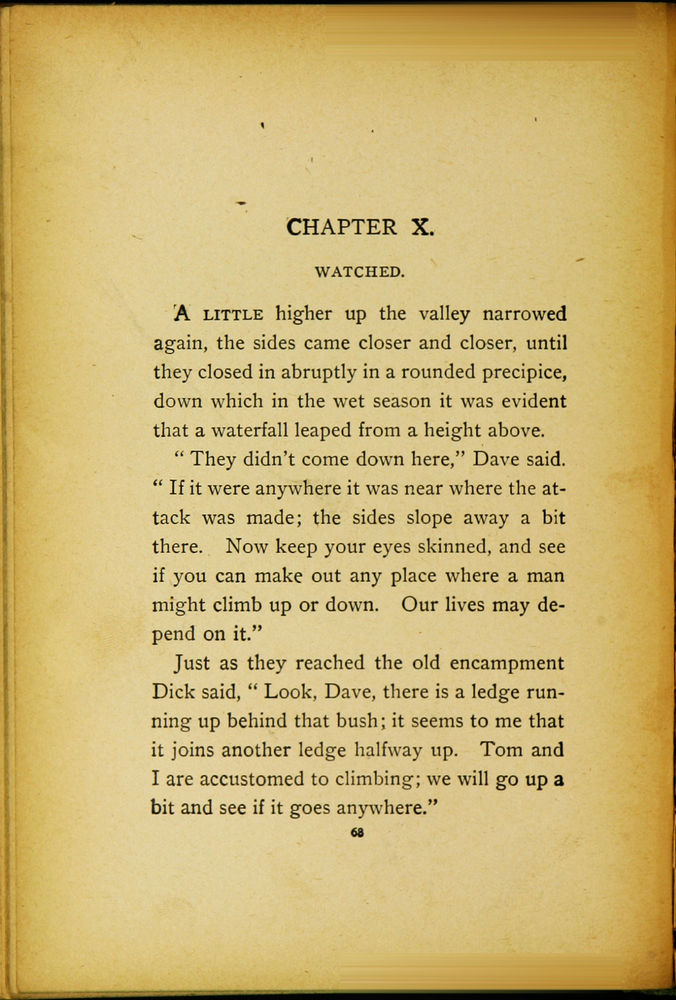 CHAPTER X.

WATCHED.

A LITTLE higher up the valley narrowed again, the sides came closer and closer, until they closed in abruptly in a rounded precipice, down which in the wet season it was evident that a waterfall leaped from a height above.

" They didn't come down here," Dave said. " If it were anywhere it was near where the attack was made; the sides slope away a bit there. Now keep your eyes skinned, and see if you can make out any place where a man might climb up or down. Our lives may depend on it."

Just as they reached the old encampment Dick said, " Look, Dave, there is a ledge running up behind that bush; it seems to me that it joins another ledge halfway up. Tom and I are accustomed to climbing; we will go up a bit and see if it goes anywhere."

68